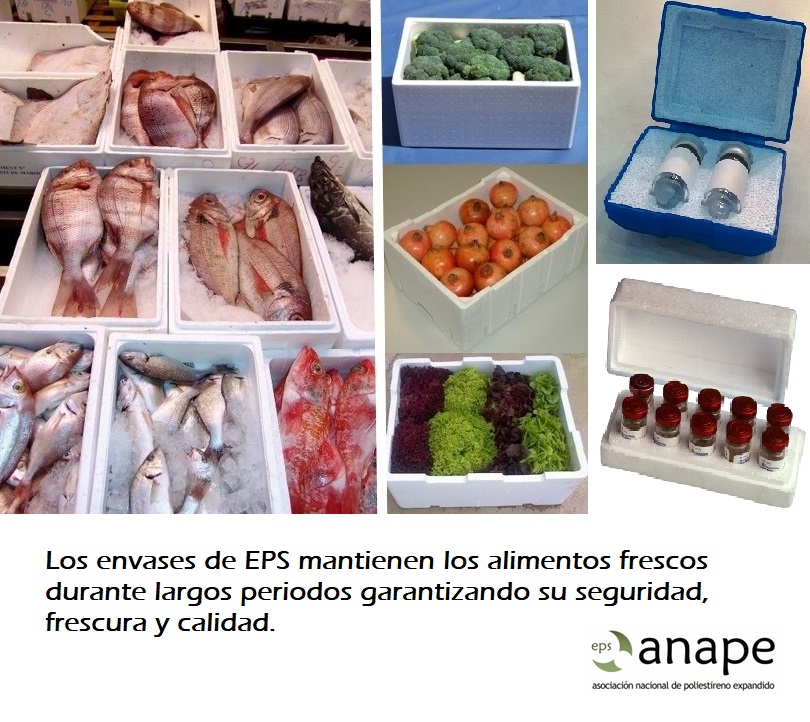 Los envases de EPS mantienen los alimentos frescos durante largos periodos garantizando su seguridad, frescura y calidad.

eps anape
asociación nacional de poliestireno expandido